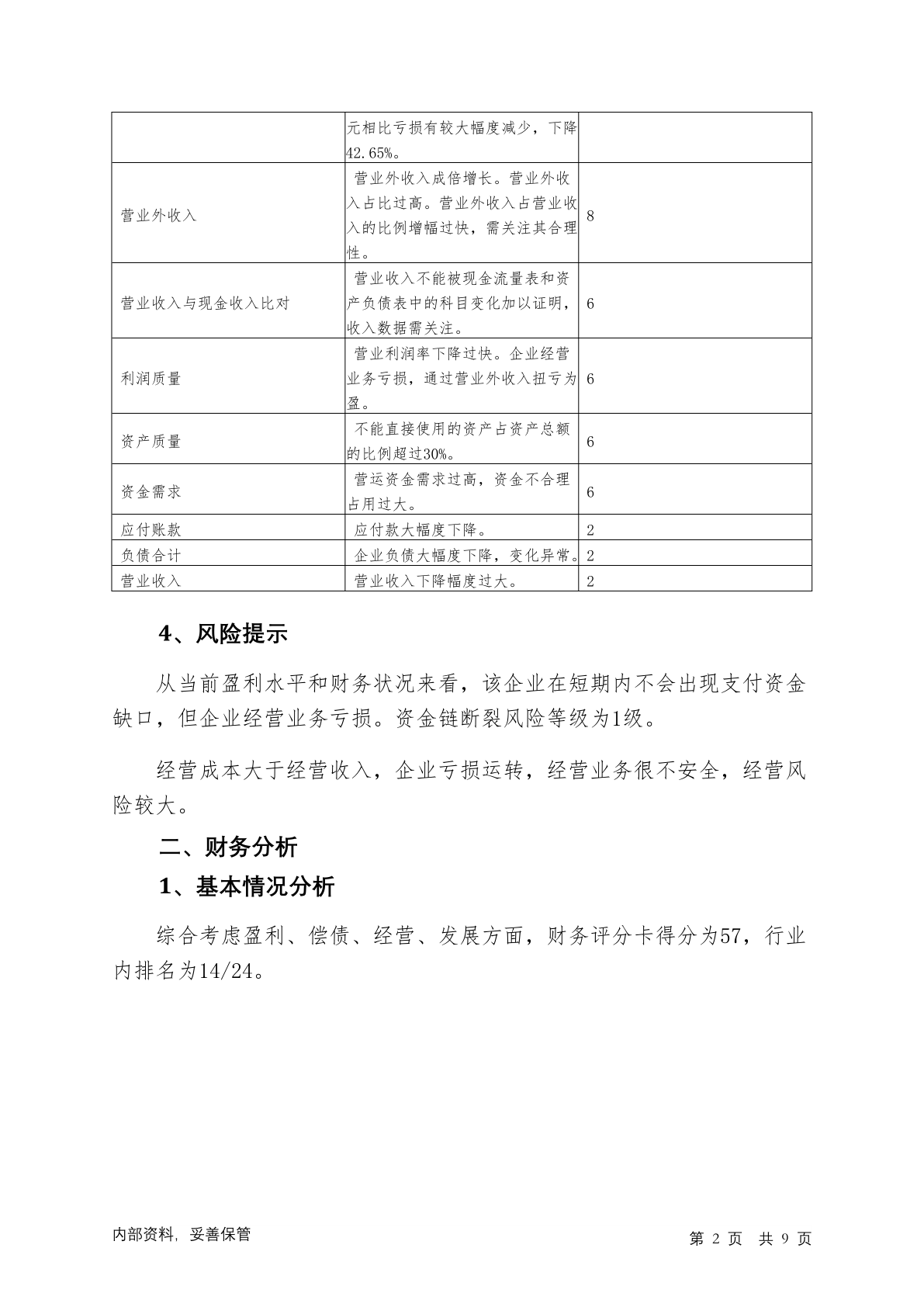 |  |  |  |
|---|---|---|
|  | 元相比亏损有较大幅度减少，下降42.65%。 |  |
| 营业外收入 | 营业外收入成倍增长。营业外收入占比过高。营业外收入占营业收入的比例增幅过快，需关注其合理性。 | 8 |
| 营业收入与现金收入比对 | 营业收入不能被现金流量表和资产负债表中的科目变化加以证明，收入数据需关注。 | 6 |
| 利润质量 | 营业利润率下降过快。企业经营业务亏损，通过营业外收入扭亏为盈。 | 6 |
| 资产质量 | 不能直接使用的资产占资产总额的比例超过30%。 | 6 |
| 资金需求 | 营运资金需求过高，资金不合理占用过大。 | 6 |
| 应付账款 | 应付款大幅度下降。 | 2 |
| 负债合计 | 企业负债大幅度下降，变化异常。 | 2 |
| 营业收入 | 营业收入下降幅度过大。 | 2 |

4、风险提示

从当前盈利水平和财务状况来看，该企业在短期内不会出现支付资金缺口，但企业经营业务亏损。资金链断裂风险等级为1级。

经营成本大于经营收入，企业亏损运转，经营业务很不安全，经营风险较大。

二、财务分析

1、基本情况分析

综合考虑盈利、偿债、经营、发展方面，财务评分卡得分为57，行业内排名为14/24。

内部资料，妥善保管

第 2 页 共 9 页